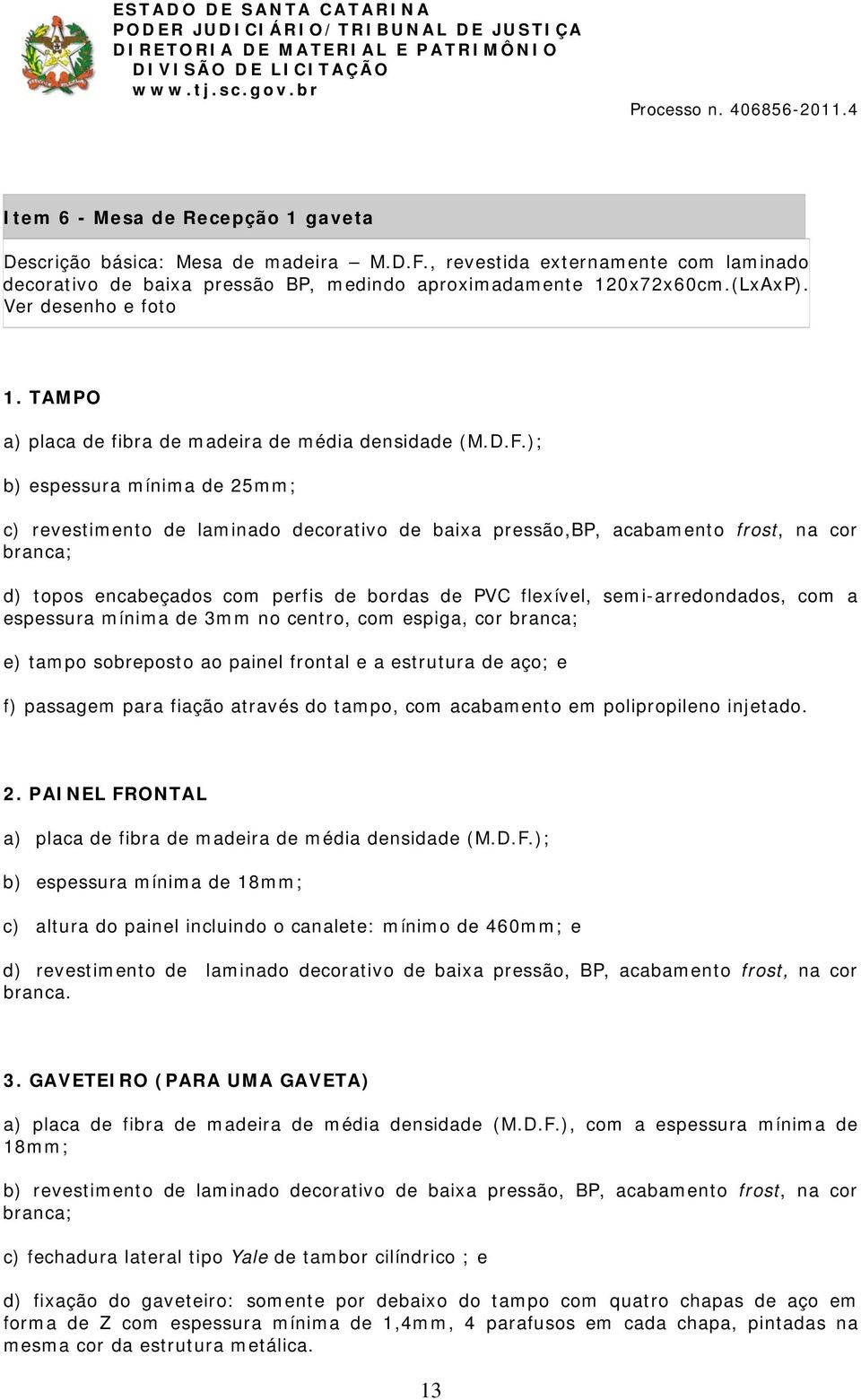 ESTADO DE SANTA CATARINA
PODER JUDICIÁRIO/TRIBUNAL DE JUSTIÇA
DIRETORIA DE MATERIAL E PATRIMÔNIO
DIVISÃO DE LICITAÇÃO
www.tj.sc.gov.br

Processo n. 406856-2011.4

Item 6 - Mesa de Recepção 1 gaveta

Descrição básica: Mesa de madeira M.D.F., revestida externamente com laminado decorativo de baixa pressão BP, medindo aproximadamente 120x72x60cm.(LxAxP). Ver desenho e foto

1. TAMPO

a) placa de fibra de madeira de média densidade (M.D.F.);

b) espessura mínima de 25mm;

c) revestimento de laminado decorativo de baixa pressão,BP, acabamento frost, na cor branca;

d) topos encabeçados com perfis de bordas de PVC flexível, semi-arredondados, com a espessura mínima de 3mm no centro, com espiga, cor branca;

e) tampo sobreposto ao painel frontal e a estrutura de aço; e

f) passagem para fiação através do tampo, com acabamento em polipropileno injetado.

2. PAINEL FRONTAL

a) placa de fibra de madeira de média densidade (M.D.F.);

b) espessura mínima de 18mm;

c) altura do painel incluindo o canalete: mínimo de 460mm; e

d) revestimento de laminado decorativo de baixa pressão, BP, acabamento frost, na cor branca.

3. GAVETEIRO (PARA UMA GAVETA)

a) placa de fibra de madeira de média densidade (M.D.F.), com a espessura mínima de 18mm;

b) revestimento de laminado decorativo de baixa pressão, BP, acabamento frost, na cor branca;

c) fechadura lateral tipo Yale de tambor cilíndrico ; e

d) fixação do gaveteiro: somente por debaixo do tampo com quatro chapas de aço em forma de Z com espessura mínima de 1,4mm, 4 parafusos em cada chapa, pintadas na mesma cor da estrutura metálica.

13